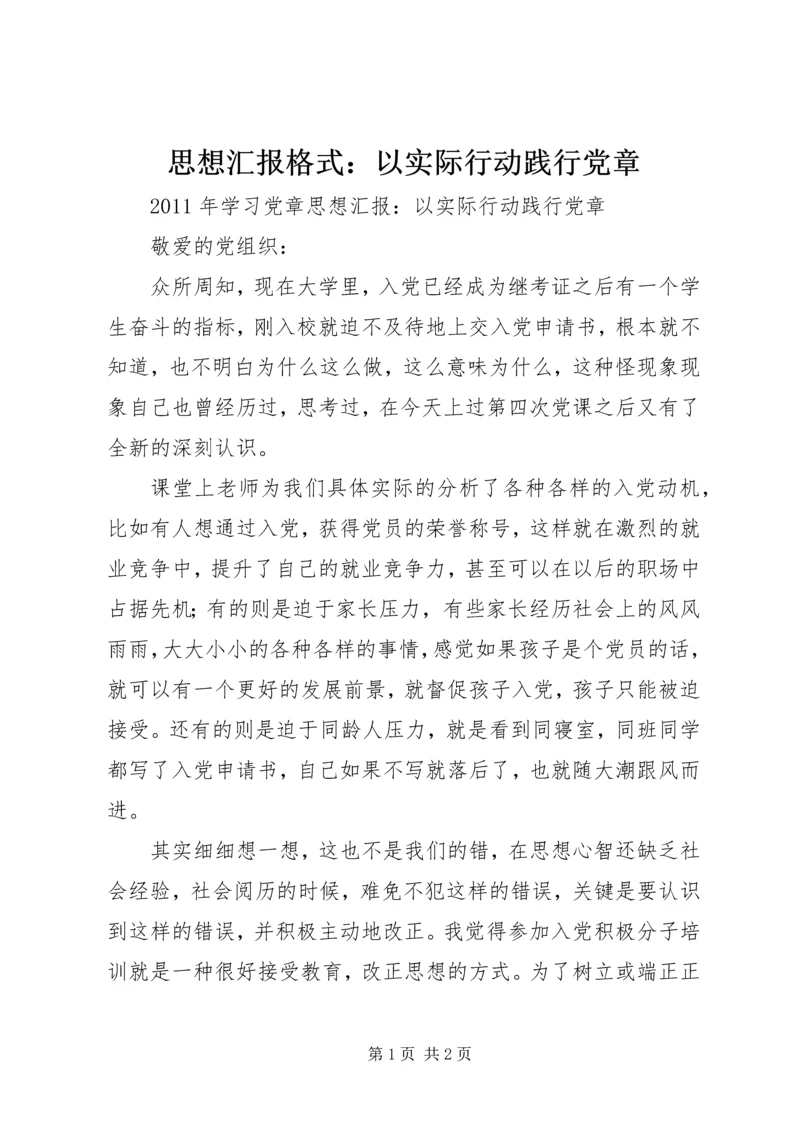 思想汇报格式：以实际行动践行党章

2011 年学习党章思想汇报：以实际行动践行党章

敬爱的党组织：

众所周知，现在大学里，入党已经成为继考证之后有一个学生奋斗的指标，刚入校就迫不及待地上交入党申请书，根本就不知道，也不明白为什么这么做，这么意味为什么，这种怪现象现象自己也曾经历过，思考过，在今天上过第四次党课之后又有了全新的深刻认识。

课堂上老师为我们具体实际的分析了各种各样的入党动机，比如有人想通过入党，获得党员的荣誉称号，这样就在激烈的就业竞争中，提升了自己的就业竞争力，甚至可以在以后的职场中占据先机；有的则是迫于家长压力，有些家长经历社会上的风风雨雨，大大小小的各种各样的事情，感觉如果孩子是个党员的话，就可以有一个更好的发展前景，就督促孩子入党，孩子只能被迫接受。还有的则是迫于同龄人压力，就是看到同寝室，同班同学都写了入党申请书，自己如果不写就落后了，也就随大潮跟风而进。

其实细细想一想，这也不是我们的错，在思想心智还缺乏社会经验，社会阅历的时候，难免不犯这样的错误，关键是要认识到这样的错误，并积极主动地改正。我觉得参加入党积极分子培训就是一种很好接受教育，改正思想的方式。为了树立或端正正

第 1 页 共 2 页